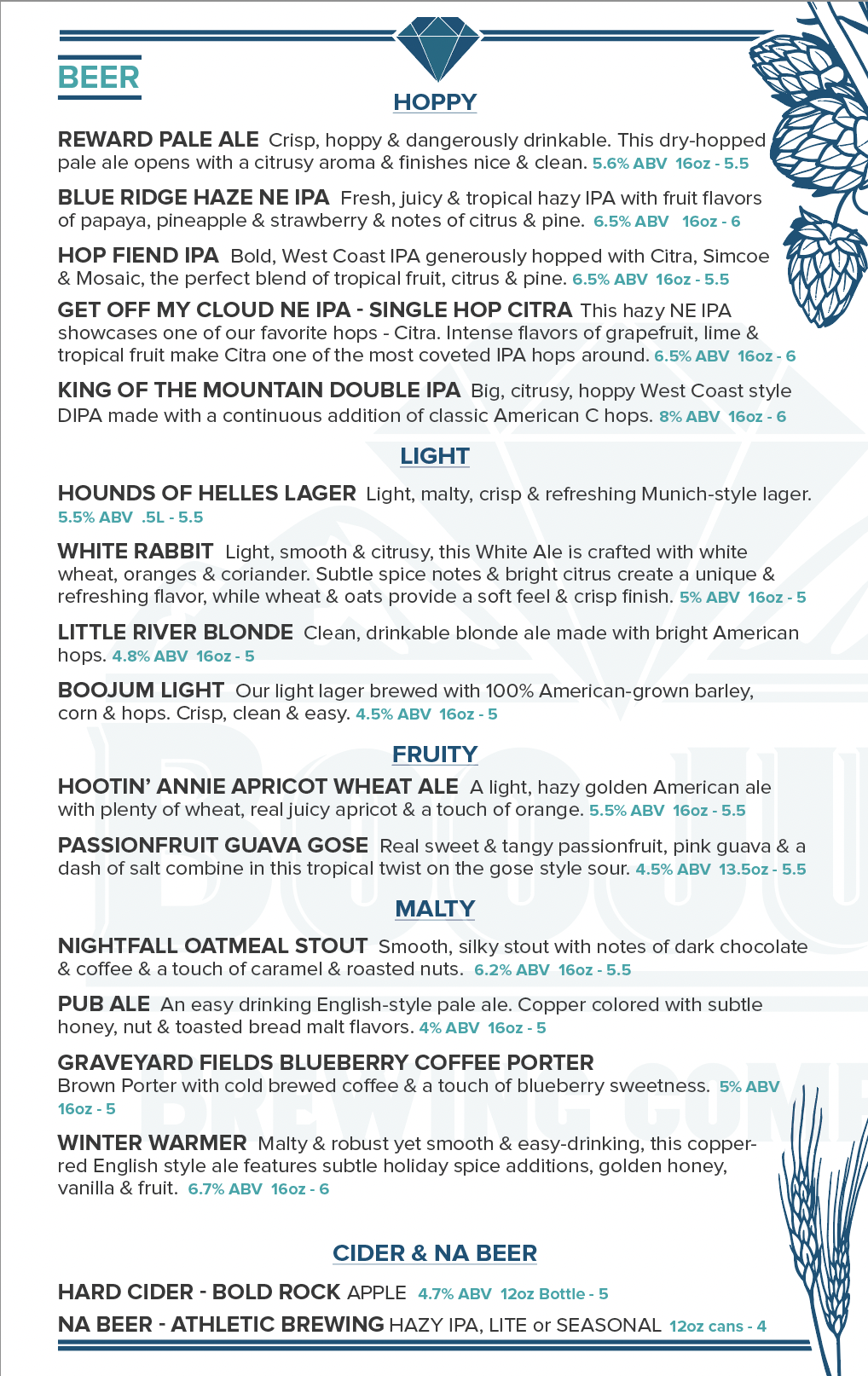 BEER

HOPPY

REWARD PALE ALE Crisp, hoppy & dangerously drinkable. This dry-hopped pale ale opens with a citrusy aroma & finishes nice & clean. 5.6% ABV 16oz - 5.5

BLUE RIDGE HAZE NE IPA Fresh, juicy & tropical hazy IPA with fruit flavors of papaya, pineapple & strawberry & notes of citrus & pine. 6.5% ABV 16oz - 6

HOP FIEND IPA Bold, West Coast IPA generously hopped with Citra, Simcoe & Mosaic, the perfect blend of tropical fruit, citrus & pine. 6.5% ABV 16oz - 5.5

GET OFF MY CLOUD NE IPA - SINGLE HOP CITRA This hazy NE IPA showcases one of our favorite hops - Citra. Intense flavors of grapefruit, lime & tropical fruit make Citra one of the most coveted IPA hops around. 6.5% ABV 16oz - 6

KING OF THE MOUNTAIN DOUBLE IPA Big, citrusy, hoppy West Coast style DIPA made with a continuous addition of classic American C hops. 8% ABV 16oz - 6

LIGHT

HOUNDS OF HELLES LAGER Light, malty, crisp & refreshing Munich-style lager. 5.5% ABV .5L - 5.5

WHITE RABBIT Light, smooth & citrusy, this White Ale is crafted with white wheat, oranges & coriander. Subtle spice notes & bright citrus create a unique & refreshing flavor, while wheat & oats provide a soft feel & crisp finish. 5% ABV 16oz - 5

LITTLE RIVER BLONDE Clean, drinkable blonde ale made with bright American hops. 4.8% ABV 16oz - 5

BOOJUM LIGHT Our light lager brewed with 100% American-grown barley, corn & hops. Crisp, clean & easy. 4.5% ABV 16oz - 5

FRUITY

HOOTIN' ANNIE APRICOT WHEAT ALE A light, hazy golden American ale with plenty of wheat, real juicy apricot & a touch of orange. 5.5% ABV 16oz - 5.5

PASSIONFRUIT GUAVA GOSE Real sweet & tangy passionfruit, pink guava & a dash of salt combine in this tropical twist on the gose style sour. 4.5% ABV 13.5oz - 5.5

MALTY

NIGHTFALL OATMEAL STOUT Smooth, silky stout with notes of dark chocolate & coffee & a touch of caramel & roasted nuts. 6.2% ABV 16oz - 5.5

PUB ALE An easy drinking English-style pale ale. Copper colored with subtle honey, nut & toasted bread malt flavors. 4% ABV 16oz - 5

GRAVEYARD FIELDS BLUEBERRY COFFEE PORTER Brown Porter with cold brewed coffee & a touch of blueberry sweetness. 5% ABV 16oz - 5

WINTER WARMER Malty & robust yet smooth & easy-drinking, this copper-red English style ale features subtle holiday spice additions, golden honey, vanilla & fruit. 6.7% ABV 16oz - 6

CIDER & NA BEER

HARD CIDER - BOLD ROCK APPLE 4.7% ABV 12oz Bottle - 5

NA BEER - ATHLETIC BREWING HAZY IPA, LITE or SEASONAL 12oz cans - 4